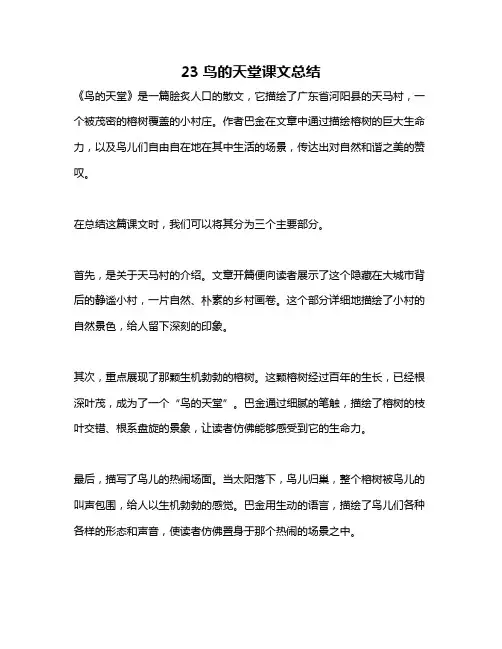 23 鸟的天堂课文总结

《鸟的天堂》是一篇脍炙人口的散文，它描绘了广东省河阳县的天马村，一个被茂密的榕树覆盖的小村庄。作者巴金在文章中通过描绘榕树的巨大生命力，以及鸟儿们自由自在地在其中生活的场景，传达出对自然和谐之美的赞叹。

在总结这篇课文时，我们可以将其分为三个主要部分。

首先，是关于天马村的介绍。文章开篇便向读者展示了这个隐藏在大城市背后的静谧小村，一片自然、朴素的乡村画卷。这个部分详细地描绘了小村的自然景色，给人留下深刻的印象。

其次，重点展现了那颗生机勃勃的榕树。这颗榕树经过百年的生长，已经根深叶茂，成为了一个“鸟的天堂”。巴金通过细腻的笔触，描绘了榕树的枝叶交错、根系盘旋的景象，让读者仿佛能够感受到它的生命力。

最后，描写了鸟儿的热闹场面。当太阳落下，鸟儿归巢，整个榕树被鸟儿的叫声包围，给人以生机勃勃的感觉。巴金用生动的语言，描绘了鸟儿们各种各样的形态和声音，使读者仿佛置身于那个热闹的场景之中。